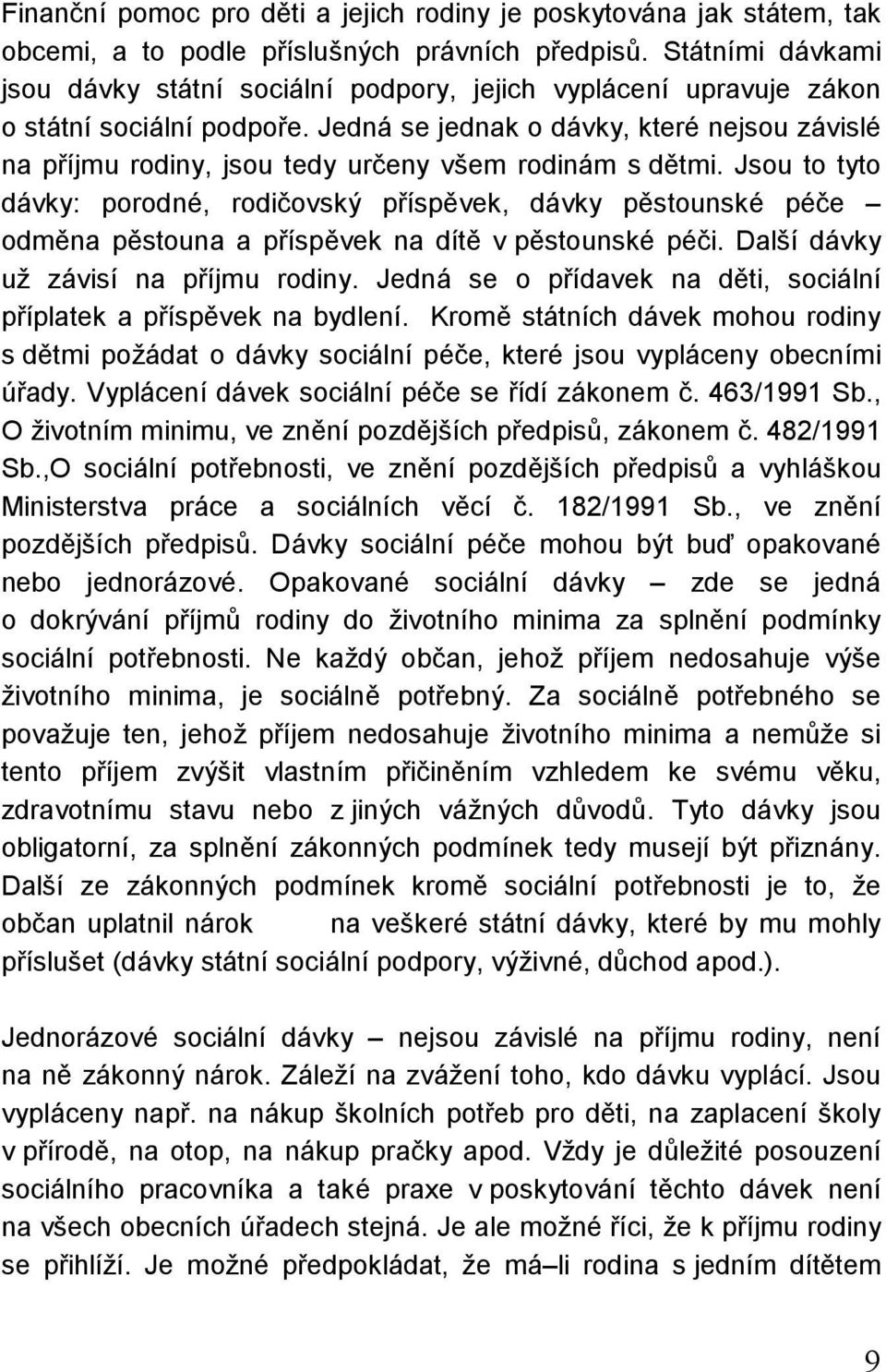 Finanční pomoc pro děti a jejich rodiny je poskytována jak státem, tak obcemi, a to podle příslušných právních předpisů. Státními dávkami jsou dávky státní sociální podpory, jejich vyplácení upravuje zákon o státní sociální podpoře. Jedná se jednak o dávky, které nejsou závislé na příjmu rodiny, jsou tedy určeny všem rodinám s dětmi. Jsou to tyto dávky: porodné, rodičovský příspěvek, dávky pěstounské péče – odměna pěstouna a příspěvek na dítě v pěstounské péči. Další dávky už závisí na příjmu rodiny. Jedná se o přídavek na děti, sociální příplatek a příspěvek na bydlení. Kromě státních dávek mohou rodiny s dětmi požádat o dávky sociální péče, které jsou vypláceny obecními úřady. Vyplácení dávek sociální péče se řídí zákonem č. 463/1991 Sb., O životním minimu, ve znění pozdějších předpisů, zákonem č. 482/1991 Sb.,O sociální potřebnosti, ve znění pozdějších předpisů a vyhláškou Ministerstva práce a sociálních věcí č. 182/1991 Sb., ve znění pozdějších předpisů. Dávky sociální péče mohou být buď opakované nebo jednorázové. Opakované sociální dávky – zde se jedná o dokrývání příjmů rodiny do životního minima za splnění podmínky sociální potřebnosti. Ne každý občan, jehož příjem nedosahuje výše životního minima, je sociálně potřebný. Za sociálně potřebného se považuje ten, jehož příjem nedosahuje životního minima a nemůže si tento příjem zvýšit vlastním přičiněním vzhledem ke svému věku, zdravotnímu stavu nebo z jiných vážných důvodů. Tyto dávky jsou obligatorní, za splnění zákonných podmínek tedy musejí být přiznány. Další ze zákonných podmínek kromě sociální potřebnosti je to, že občan uplatnil nárok na veškeré státní dávky, které by mu mohly příslušet (dávky státní sociální podpory, výživné, důchod apod.).

Jednorázové sociální dávky – nejsou závislé na příjmu rodiny, není na ně zákonný nárok. Záleží na zvážení toho, kdo dávku vyplácí. Jsou vypláceny např. na nákup školních potřeb pro děti, na zaplacení školy v přírodě, na otop, na nákup pračky apod. Vždy je důležité posouzení sociálního pracovníka a také praxe v poskytování těchto dávek není na všech obecních úřadech stejná. Je ale možné říci, že k příjmu rodiny se přihlíží. Je možné předpokládat, že má–li rodina s jedním dítětem

9